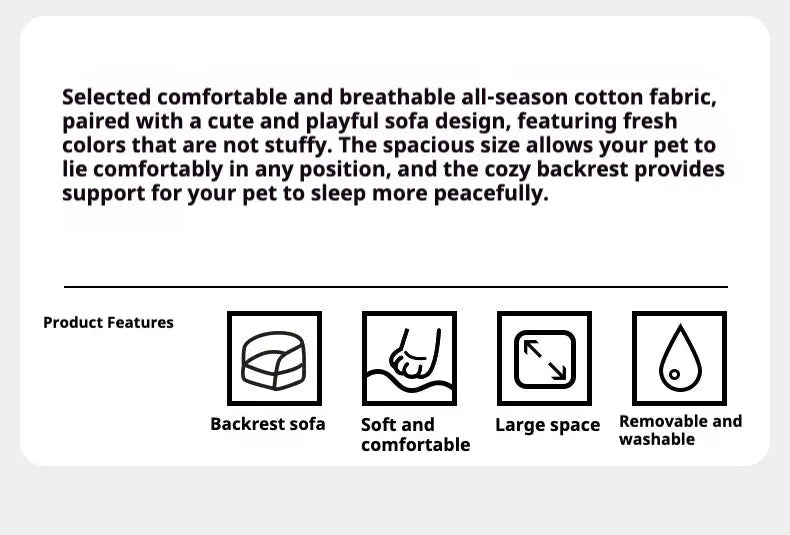 Selected comfortable and breathable all-season cotton fabric, paired with a cute and playful sofa design, featuring fresh colors that are not stuffy. The spacious size allows your pet to lie comfortably in any position, and the cozy backrest provides support for your pet to sleep more peacefully.

Product Features

Backrest sofa

Soft and comfortable

Large space

Removable and washable